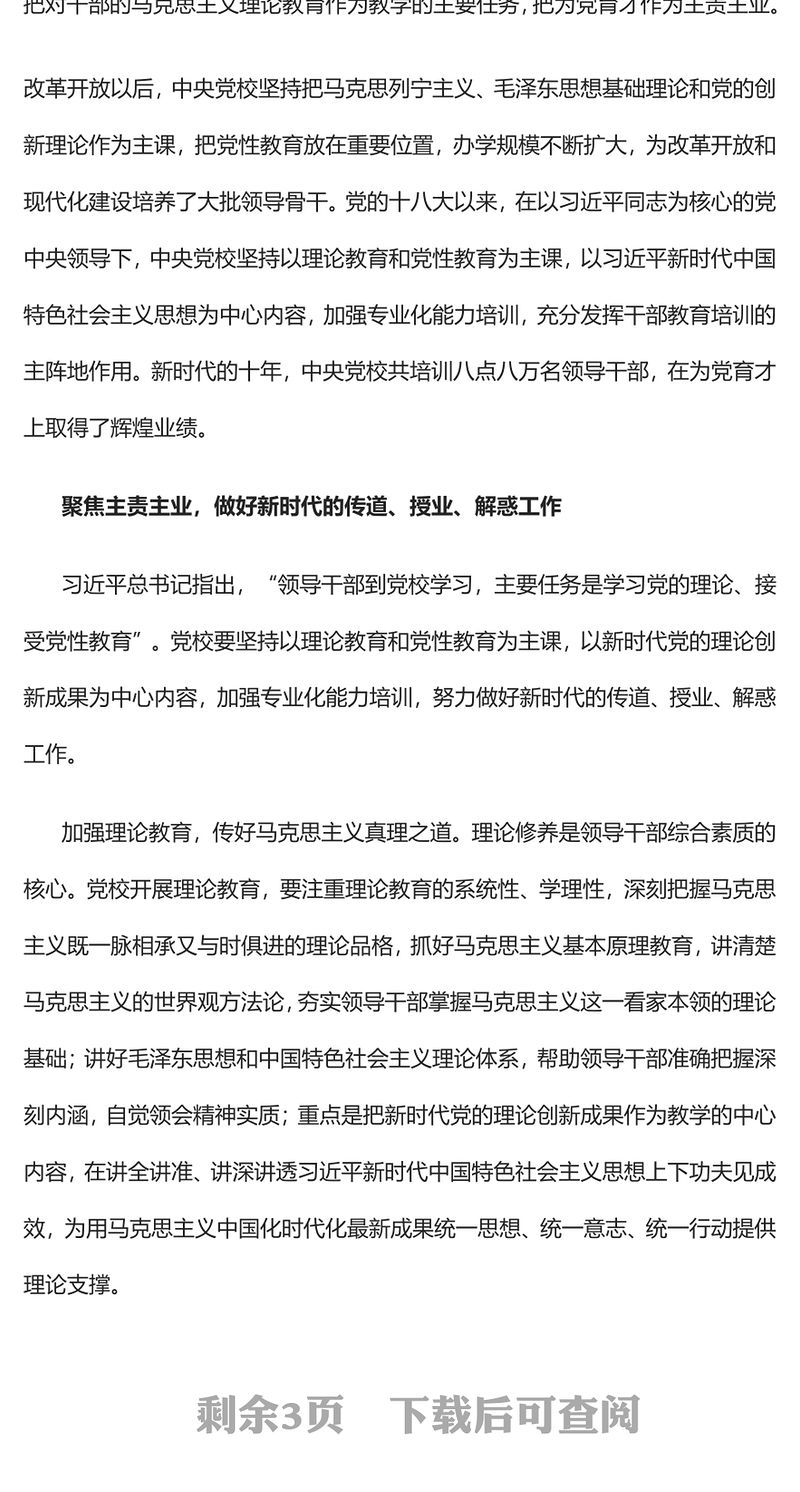 把对干部的马克思主义理论教育作为教学的主要任务，把为党育才作为主责主业。

改革开放以后，中央党校坚持把马克思列宁主义、毛泽东思想基础理论和党的创新理论作为主课，把党性教育放在重要位置，办学规模不断扩大，为改革开放和现代化建设培养了大批领导骨干。党的十八大以来，在以习近平同志为核心的党中央领导下，中央党校坚持以理论教育和党性教育为主课，以习近平新时代中国特色社会主义思想为中心内容，加强专业化能力培训，充分发挥干部教育培训的主阵地作用。新时代的十年，中央党校共培训八点八万名领导干部，在为党育才上取得了辉煌业绩。

聚焦主责主业，做好新时代的传道、授业、解惑工作

习近平总书记指出，“领导干部到党校学习，主要任务是学习党的理论、接受党性教育”。党校要坚持以理论教育和党性教育为主课，以新时代党的理论创新成果为中心内容，加强专业化能力培训，努力做好新时代的传道、授业、解惑工作。

加强理论教育，传好马克思主义真理之道。理论修养是领导干部综合素质的核心。党校开展理论教育，要注重理论教育的系统性、学理性，深刻把握马克思主义既一脉相承又与时俱进的理论品格，抓好马克思主义基本原理教育，讲清楚马克思主义的世界观方法论，夯实领导干部掌握马克思主义这一看家本领的理论基础；讲好毛泽东思想和中国特色社会主义理论体系，帮助领导干部准确把握深刻内涵，自觉领会精神实质；重点是把新时代党的理论创新成果作为教学的中心内容，在讲全讲准、讲深讲透习近平新时代中国特色社会主义思想上下功夫见成效，为用马克思主义中国化时代化最新成果统一思想、统一意志、统一行动提供理论支撑。

剩余3页 下载后可查阅